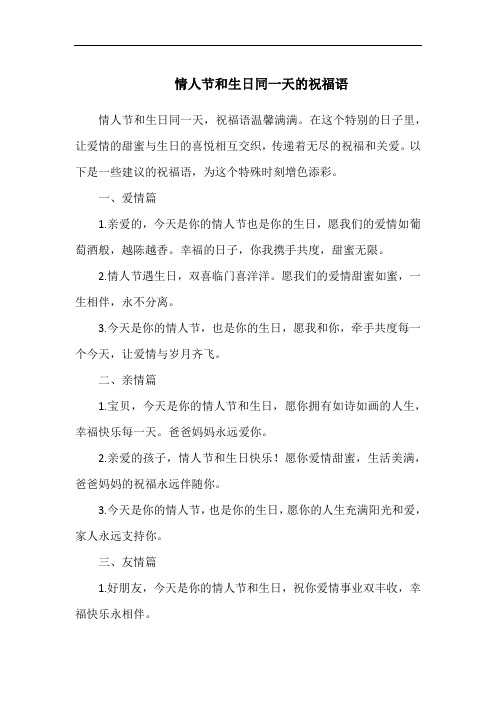 情人节和生日同一天的祝福语

情人节和生日同一天，祝福语温馨满满。在这个特别的日子里，让爱情的甜蜜与生日的喜悦相互交织，传递着无尽的祝福和关爱。以下是一些建议的祝福语，为这个特殊时刻增色添彩。

一、爱情篇

1.亲爱的，今天是你的情人节也是你的生日，愿我们的爱情如葡萄酒般，越陈越香。幸福的日子，你我携手共度，甜蜜无限。

2.情人节遇生日，双喜临门喜洋洋。愿我们的爱情甜蜜如蜜，一生相伴，永不分离。

3.今天是你的情人节，也是你的生日，愿我和你，牵手共度每一个今天，让爱情与岁月齐飞。

二、亲情篇

1.宝贝，今天是你的情人节和生日，愿你拥有如诗如画的人生，幸福快乐每一天。爸爸妈妈永远爱你。

2.亲爱的孩子，情人节和生日快乐！愿你爱情甜蜜，生活美满，爸爸妈妈的祝福永远伴随你。

3.今天是你的情人节，也是你的生日，愿你的人生充满阳光和爱，家人永远支持你。

三、友情篇

1.好朋友，今天是你的情人节和生日，祝你爱情事业双丰收，幸福快乐永相伴。